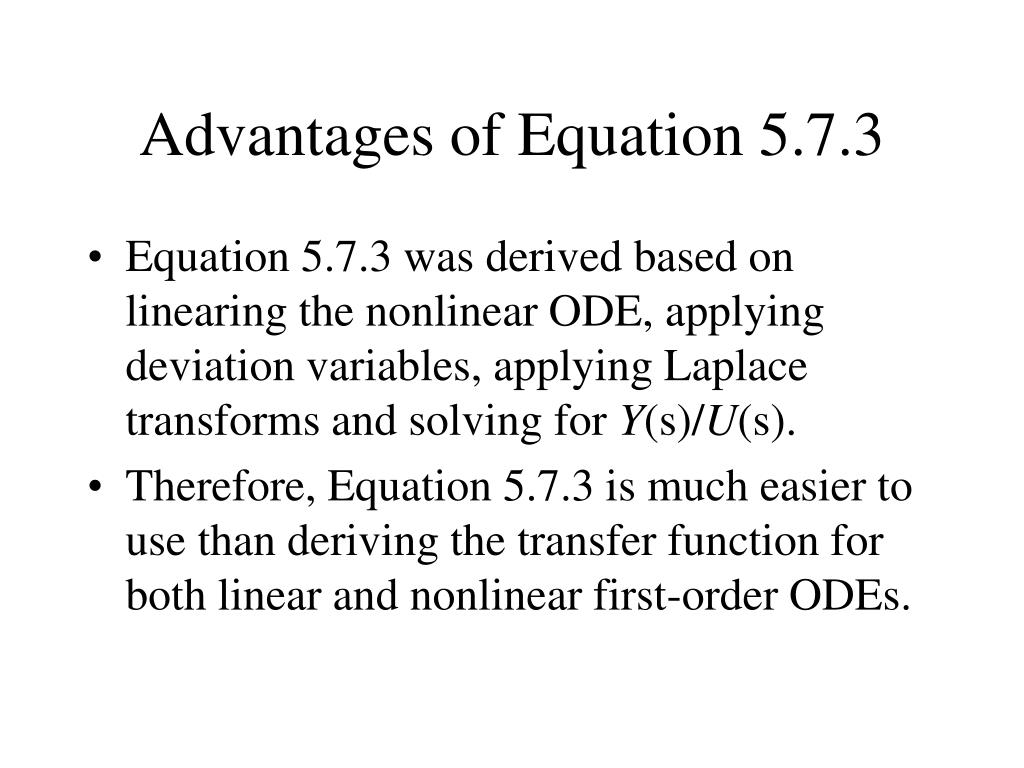 Advantages of Equation 5.7.3

• Equation 5.7.3 was derived based on linearing the nonlinear ODE, applying deviation variables, applying Laplace transforms and solving for $Y(s)/U(s)$.

• Therefore, Equation 5.7.3 is much easier to use than deriving the transfer function for both linear and nonlinear first-order ODEs.